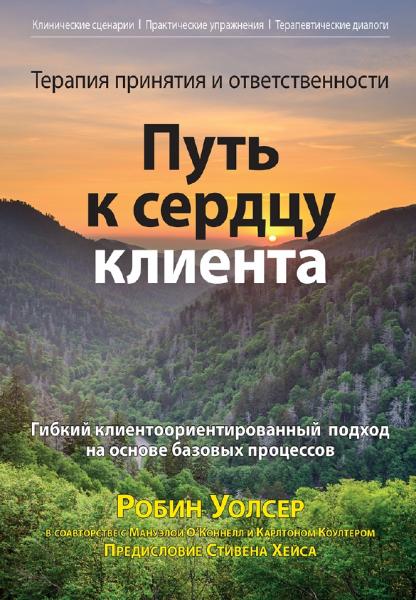 Клинические сценарии | Практические упражнения | Терапевтические диалоги

Терапия принятия и ответственности

Путь к сердцу клиента

Гибкий клиентоориентированный подход на основе базовых процессов

Робин Уолсер

в соавторстве с Мануэлой О'Коннелл и Карлтоном Коултером

Предисловие Стивена Хейса